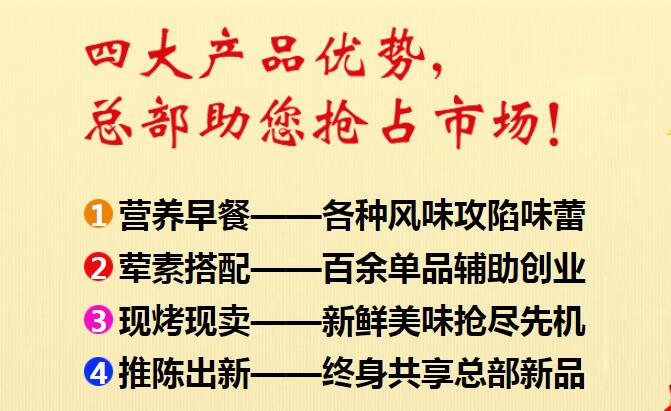 四大产品优势，
总部助您抢占市场！

1 营养早餐——各种风味攻陷味蕾
2 荤素搭配——百余单品辅助创业
3 现烤现卖——新鲜美味抢尽先机
4 推陈出新——终身共享总部新品